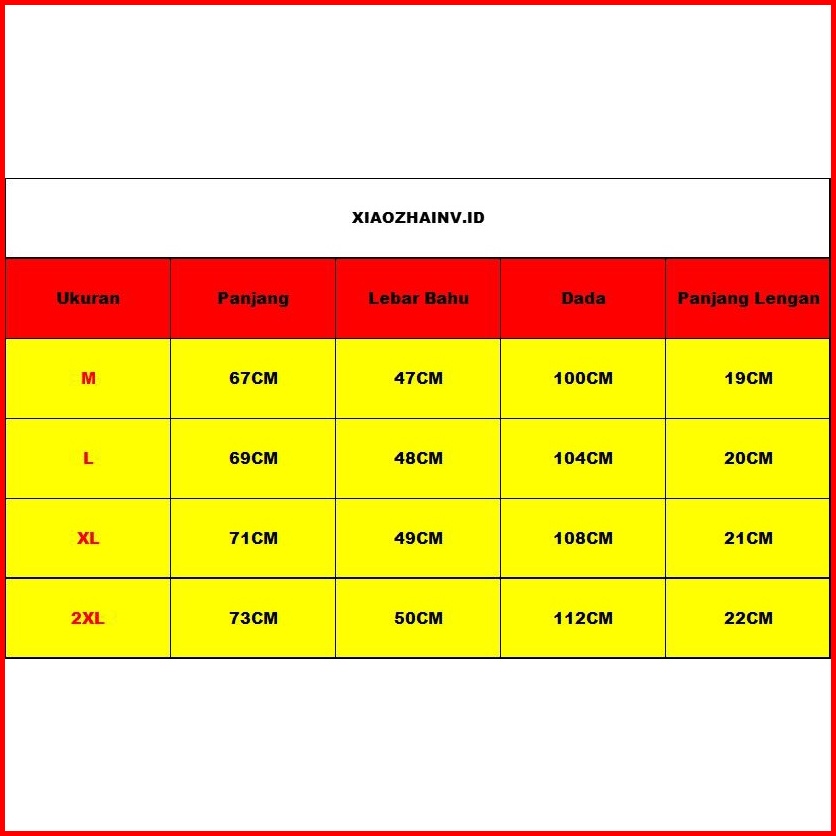 XIAOZHAINV.ID

| Ukuran | Panjang | Lebar Bahu | Dada | Panjang Lengan |
|---|---|---|---|---|
| M | 67CM | 47CM | 100CM | 19CM |
| L | 69CM | 48CM | 104CM | 20CM |
| XL | 71CM | 49CM | 108CM | 21CM |
| 2XL | 73CM | 50CM | 112CM | 22CM |